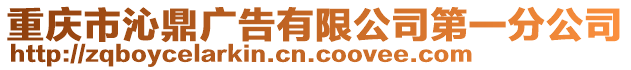 重庆市沁鼎广告有限公司第一分公司
http://zqboycelarkin.cn.coovee.com